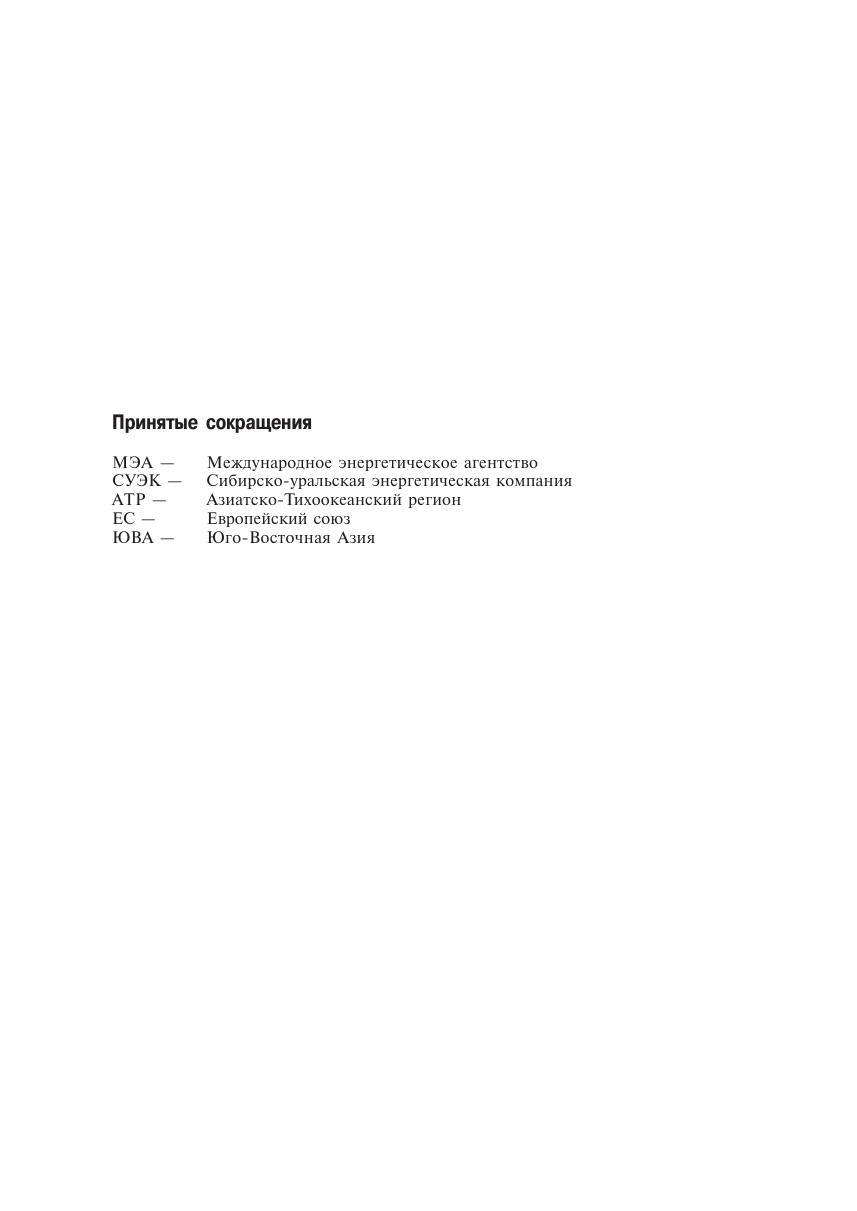 Принятые сокращения

МЭА — Международное энергетическое агентство
СУЭК — Сибирско-уральская энергетическая компания
АТР — Азиатско-Тихоокеанский регион
ЕС — Европейский союз
ЮВА — Юго-Восточная Азия